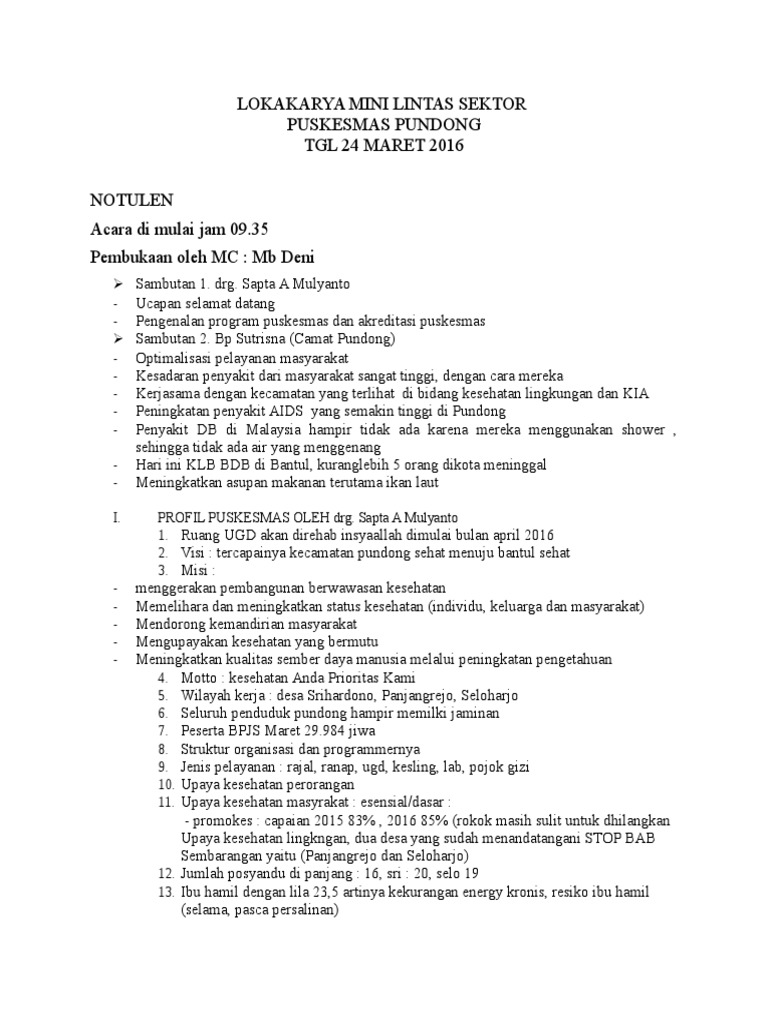 LOKAKARYA MINI LINTAS SEKTOR
PUSKESMAS PUNDONG
TGL 24 MARET 2016

NOTULEN

Acara di mulai jam 09.35

Pembukaan oleh MC : Mb Deni

➢ Sambutan 1. drg. Sapta A Mulyanto
- Ucapan selamat datang
- Pengenalan program puskesmas dan akreditasi puskesmas
➢ Sambutan 2. Bp Sutrisna (Camat Pundong)
- Optimalisasi pelayanan masyarakat
- Kesadaran penyakit dari masyarakat sangat tinggi, dengan cara mereka
- Kerjasama dengan kecamatan yang terlihat di bidang kesehatan lingkungan dan KIA
- Peningkatan penyakit AIDS yang semakin tinggi di Pundong
- Penyakit DB di Malaysia hampir tidak ada karena mereka menggunakan shower , sehingga tidak ada air yang menggenang
- Hari ini KLB BDB di Bantul, kuranglebih 5 orang dikota meninggal
- Meningkatkan asupan makanan terutama ikan laut

I. PROFIL PUSKESMAS OLEH drg. Sapta A Mulyanto
1. Ruang UGD akan direhab insyaallah dimulai bulan april 2016
2. Visi : tercapainya kecamatan pundong sehat menuju bantul sehat
3. Misi :
- menggerakan pembangunan berwawasan kesehatan
- Memelihara dan meningkatkan status kesehatan (individu, keluarga dan masyarakat)
- Mendorong kemandirian masyarakat
- Mengupayakan kesehatan yang bermutu
- Meningkatkan kualitas sember daya manusia melalui peningkatan pengetahuan
4. Motto : kesehatan Anda Prioritas Kami
5. Wilayah kerja : desa Srihardono, Panjangrejo, Seloharjo
6. Seluruh penduduk pundong hampir memilki jaminan
7. Peserta BPJS Maret 29.984 jiwa
8. Struktur organisasi dan programmernya
9. Jenis pelayanan : rajal, ranap, ugd, kesling, lab, pojok gizi
10. Upaya kesehatan perorangan
11. Upaya kesehatan masyrakat : esensial/dasar :
- promokes : capaian 2015 83% , 2016 85% (rokok masih sulit untuk dhilangkan Upaya kesehatan lingkngan, dua desa yang sudah menandatangani STOP BAB Sembarangan yaitu (Panjangrejo dan Seloharjo)
12. Jumlah posyandu di panjang : 16, sri : 20, selo 19
13. Ibu hamil dengan lila 23,5 artinya kekurangan energy kronis, resiko ibu hamil (selama, pasca persalinan)